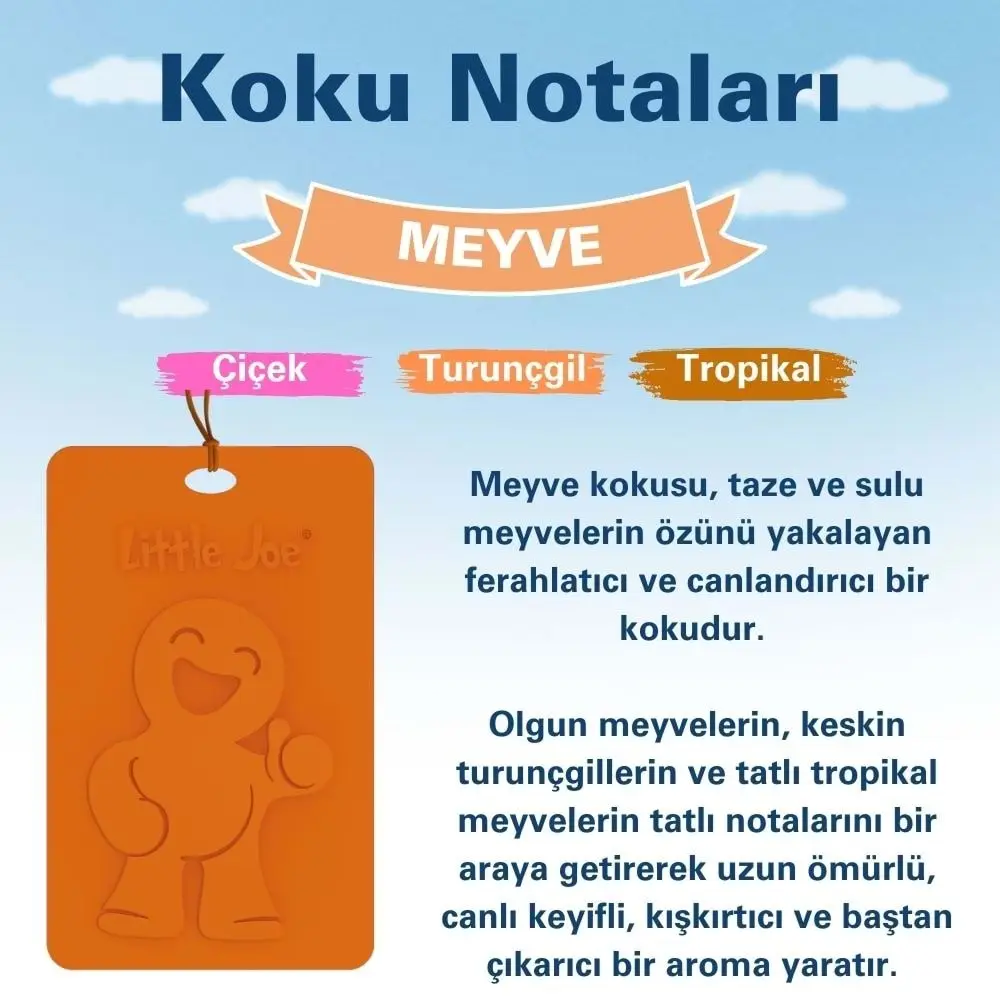 Koku Notaları

MEYVE

Çiçek

Turunçgil

Tropikal

Little Joe®

Meyve kokusu, taze ve sulu meyvelerin özünü yakalayan ferahlatıcı ve canlandırıcı bir kokudur.

Olgun meyvelerin, keskin turunçgillerin ve tatlı tropikal meyvelerin tatlı notalarını bir araya getirerek uzun ömürlü, canlı keyifli, kışkırtıcı ve baştan çıkarıcı bir aroma yaratır.